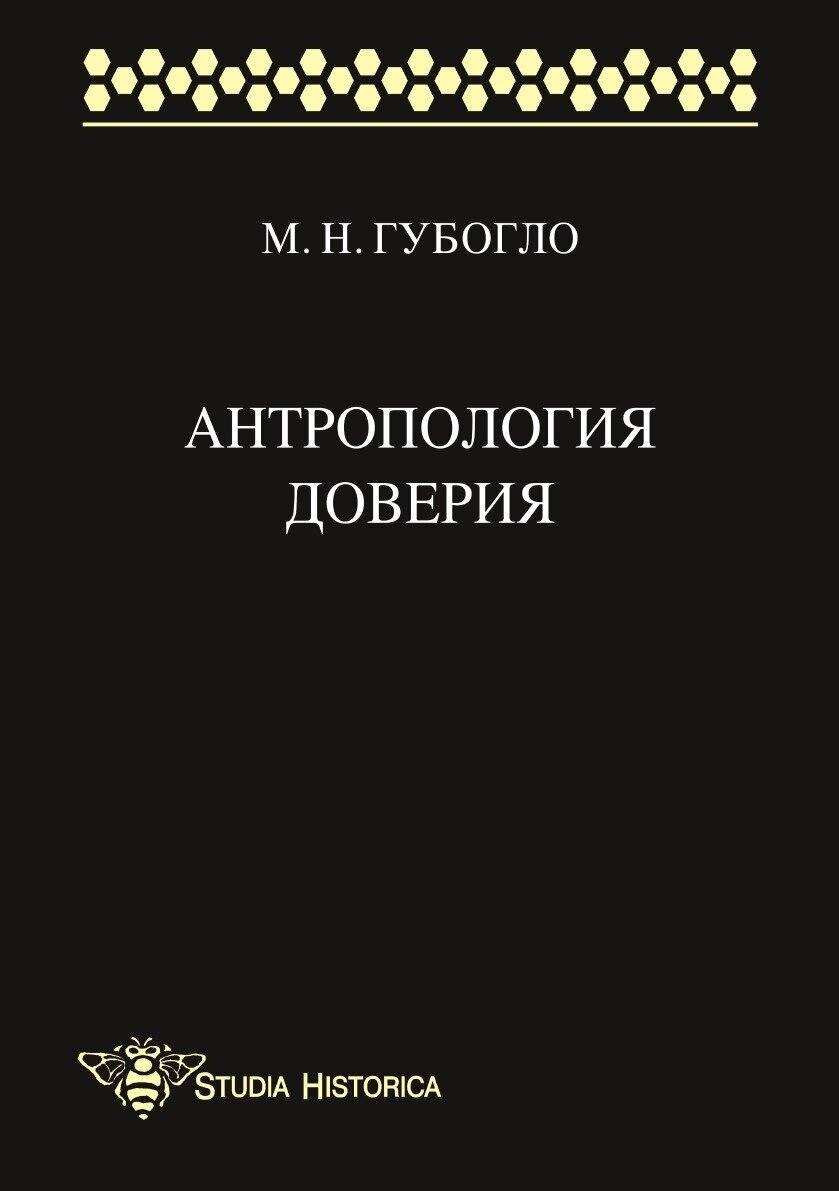 М. Н. ГУБОГЛО

АНТРОПОЛОГИЯ ДОВЕРИЯ

STUDIA HISTORICA